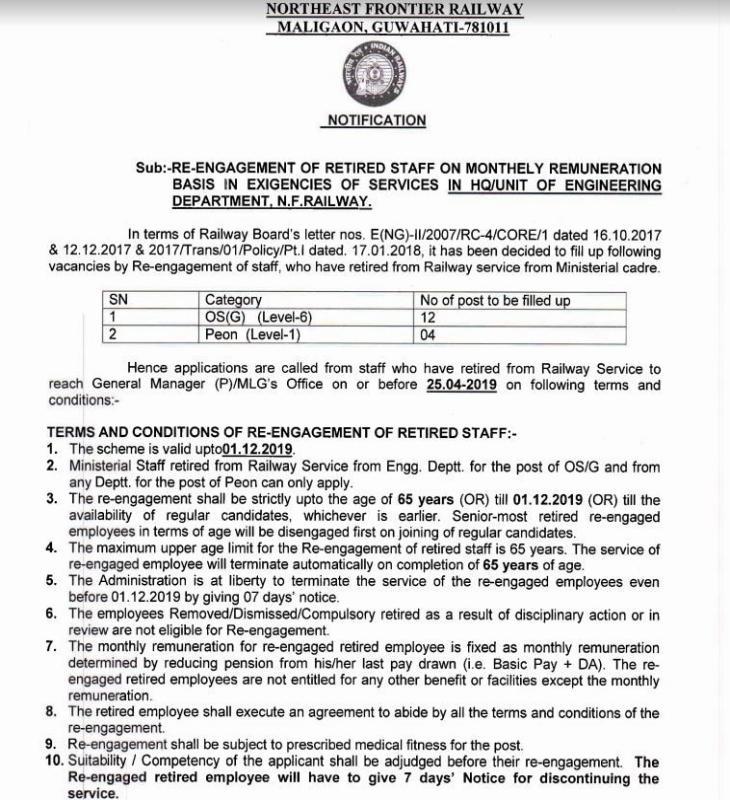 NORTHEAST FRONTIER RAILWAY
MALIGAON, GUWAHATI-781011

INDIAN RAILWAYS

NOTIFICATION

Sub:-RE-ENGAGEMENT OF RETIRED STAFF ON MONTHELY REMUNERATION BASIS IN EXIGENCIES OF SERVICES IN HQ/UNIT OF ENGINEERING DEPARTMENT, N.F.RAILWAY.

In terms of Railway Board's letter nos. E(NG)-II/2007/RC-4/CORE/1 dated 16.10.2017 & 12.12.2017 & 2017/Trans/01/Policy/Pt.I dated. 17.01.2018, it has been decided to fill up following vacancies by Re-engagement of staff, who have retired from Railway service from Ministerial cadre.

| SN | Category | No of post to be filled up |
|---|---|---|
| 1 | OS(G) (Level-6) | 12 |
| 2 | Peon (Level-1) | 04 |

Hence applications are called from staff who have retired from Railway Service to reach General Manager (P)/MLG's Office on or before 25.04-2019 on following terms and conditions:-

TERMS AND CONDITIONS OF RE-ENGAGEMENT OF RETIRED STAFF:-
1. The scheme is valid upto01.12.2019.
2. Ministerial Staff retired from Railway Service from Engg. Deptt. for the post of OS/G and from any Deptt. for the post of Peon can only apply.
3. The re-engagement shall be strictly upto the age of 65 years (OR) till 01.12.2019 (OR) till the availability of regular candidates, whichever is earlier. Senior-most retired re-engaged employees in terms of age will be disengaged first on joining of regular candidates.
4. The maximum upper age limit for the Re-engagement of retired staff is 65 years. The service of re-engaged employee will terminate automatically on completion of 65 years of age.
5. The Administration is at liberty to terminate the service of the re-engaged employees even before 01.12.2019 by giving 07 days' notice.
6. The employees Removed/Dismissed/Compulsory retired as a result of disciplinary action or in review are not eligible for Re-engagement.
7. The monthly remuneration for re-engaged retired employee is fixed as monthly remuneration determined by reducing pension from his/her last pay drawn (i.e. Basic Pay + DA). The re-engaged retired employees are not entitled for any other benefit or facilities except the monthly remuneration.
8. The retired employee shall execute an agreement to abide by all the terms and conditions of the re-engagement.
9. Re-engagement shall be subject to prescribed medical fitness for the post.
10. Suitability / Competency of the applicant shall be adjudged before their re-engagement. The Re-engaged retired employee will have to give 7 days' Notice for discontinuing the service.